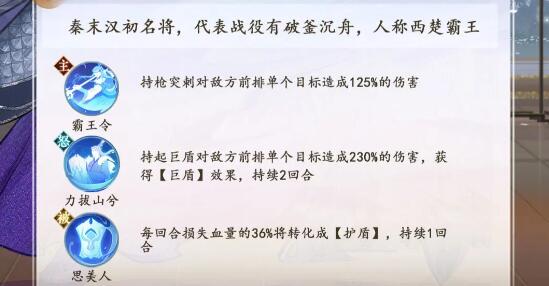 秦末汉初名将，代表战役有破釜沉舟，人称西楚霸王

主

霸王令

持枪突刺对敌方前排单个目标造成125%的伤害

怒

力拔山兮

持起巨盾对敌方前排单个目标造成230%的伤害，获得【巨盾】效果，持续2回合

被

思美人

每回合损失血量的36%将转化成【护盾】，持续1回合